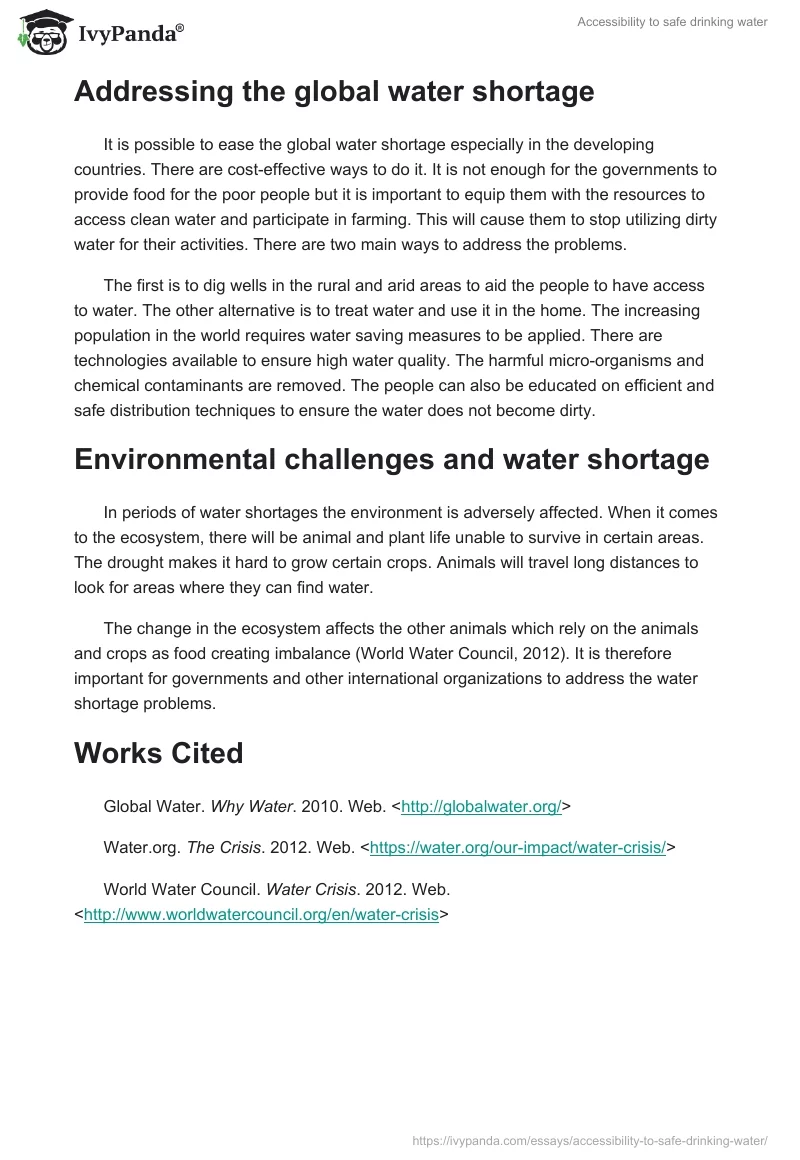 IvyPanda®

Accessibility to safe drinking water

Addressing the global water shortage

It is possible to ease the global water shortage especially in the developing countries. There are cost-effective ways to do it. It is not enough for the governments to provide food for the poor people but it is important to equip them with the resources to access clean water and participate in farming. This will cause them to stop utilizing dirty water for their activities. There are two main ways to address the problems.

The first is to dig wells in the rural and arid areas to aid the people to have access to water. The other alternative is to treat water and use it in the home. The increasing population in the world requires water saving measures to be applied. There are technologies available to ensure high water quality. The harmful micro-organisms and chemical contaminants are removed. The people can also be educated on efficient and safe distribution techniques to ensure the water does not become dirty.

Environmental challenges and water shortage

In periods of water shortages the environment is adversely affected. When it comes to the ecosystem, there will be animal and plant life unable to survive in certain areas. The drought makes it hard to grow certain crops. Animals will travel long distances to look for areas where they can find water.

The change in the ecosystem affects the other animals which rely on the animals and crops as food creating imbalance (World Water Council, 2012). It is therefore important for governments and other international organizations to address the water shortage problems.

Works Cited

Global Water. Why Water. 2010. Web. <http://globalwater.org/>

Water.org. The Crisis. 2012. Web. <https://water.org/our-impact/water-crisis/>

World Water Council. Water Crisis. 2012. Web. <http://www.worldwatercouncil.org/en/water-crisis>

https://ivypanda.com/essays/accessibility-to-safe-drinking-water/